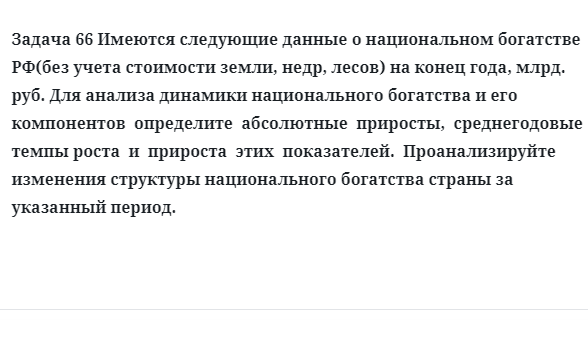 Задача 66 Имеются следующие данные о национальном богатстве РФ(без учета стоимости земли, недр, лесов) на конец года, млрд. руб. Для анализа динамики национального богатства и его компонентов определите абсолютные приросты, среднегодовые темпы роста и прироста этих показателей. Проанализируйте изменения структуры национального богатства страны за указанный период.